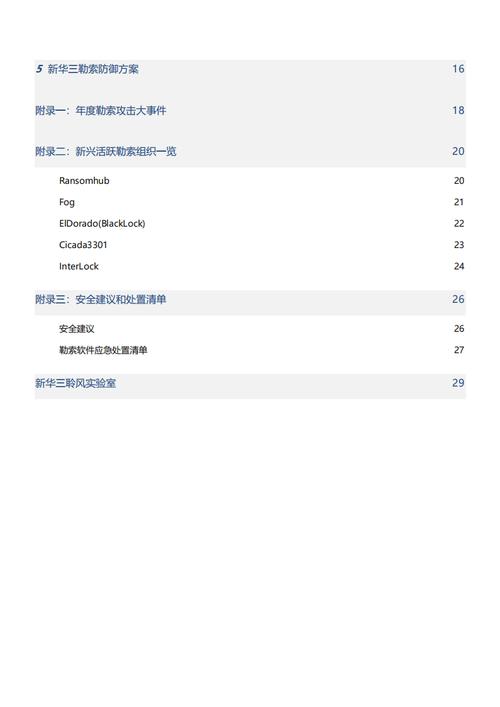 5 新华三勒索防御方案 16

附录一：年度勒索攻击大事件 18

附录二：新兴活跃勒索组织一览 20

Ransomhub 20

Fog 21

ElDorado(BlackLock) 22

Cicada3301 23

InterLock 24

附录三：安全建议和处置清单 26

安全建议 26

勒索软件应急处置清单 27

新华三聆风实验室 29